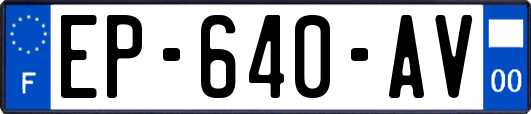 F

EP-640-AV

00